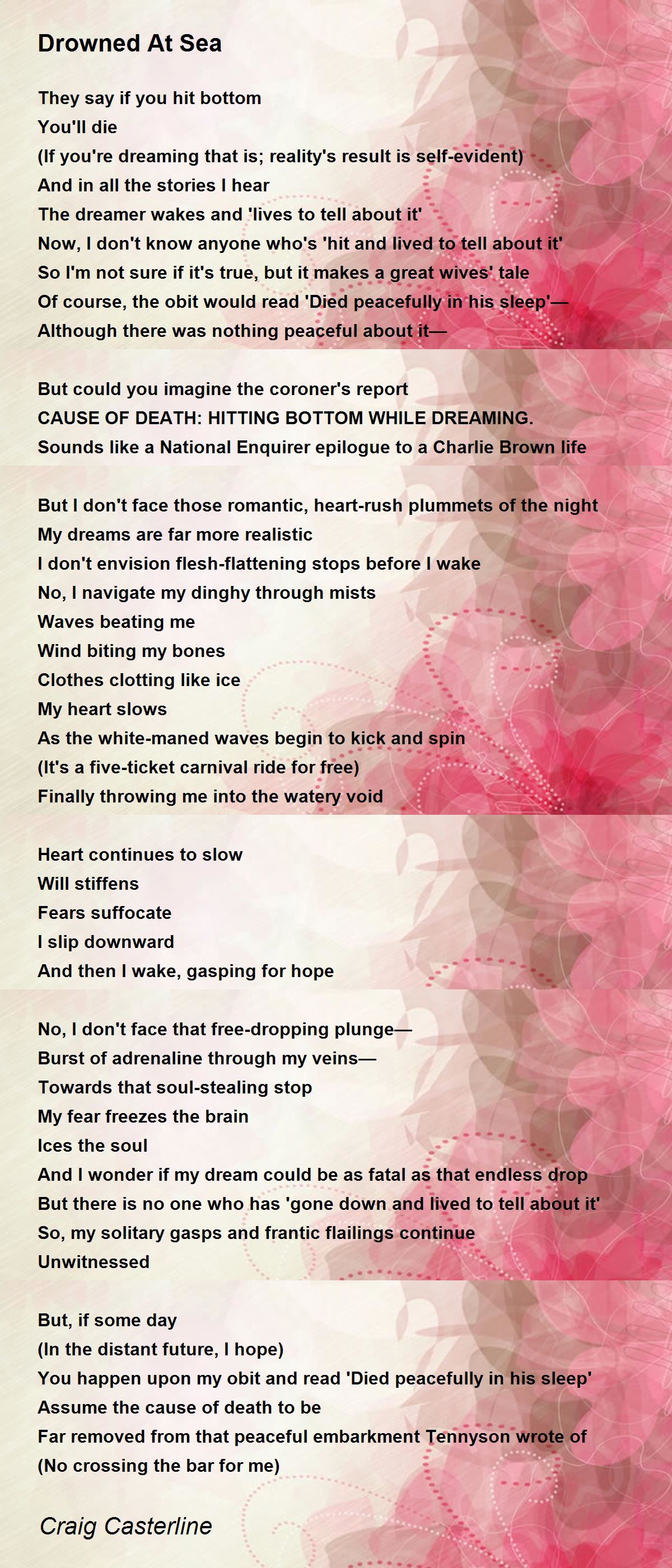 Drowned At Sea

They say if you hit bottom
You'll die
(If you're dreaming that is; reality's result is self-evident)
And in all the stories I hear
The dreamer wakes and 'lives to tell about it'
Now, I don't know anyone who's 'hit and lived to tell about it'
So I'm not sure if it's true, but it makes a great wives' tale
Of course, the obit would read 'Died peacefully in his sleep'—
Although there was nothing peaceful about it—

But could you imagine the coroner's report
CAUSE OF DEATH: HITTING BOTTOM WHILE DREAMING.
Sounds like a National Enquirer epilogue to a Charlie Brown life

But I don't face those romantic, heart-rush plummets of the night
My dreams are far more realistic
I don't envision flesh-flattening stops before I wake
No, I navigate my dinghy through mists
Waves beating me
Wind biting my bones
Clothes clotting like ice
My heart slows
As the white-maned waves begin to kick and spin
(It's a five-ticket carnival ride for free)
Finally throwing me into the watery void

Heart continues to slow
Will stiffens
Fears suffocate
I slip downward
And then I wake, gasping for hope

No, I don't face that free-dropping plunge—
Burst of adrenaline through my veins—
Towards that soul-stealing stop
My fear freezes the brain
Ices the soul
And I wonder if my dream could be as fatal as that endless drop
But there is no one who has 'gone down and lived to tell about it'
So, my solitary gasps and frantic flailings continue
Unwitnessed

But, if some day
(In the distant future, I hope)
You happen upon my obit and read 'Died peacefully in his sleep'
Assume the cause of death to be
Far removed from that peaceful embarkment Tennyson wrote of
(No crossing the bar for me)

Craig Casterline